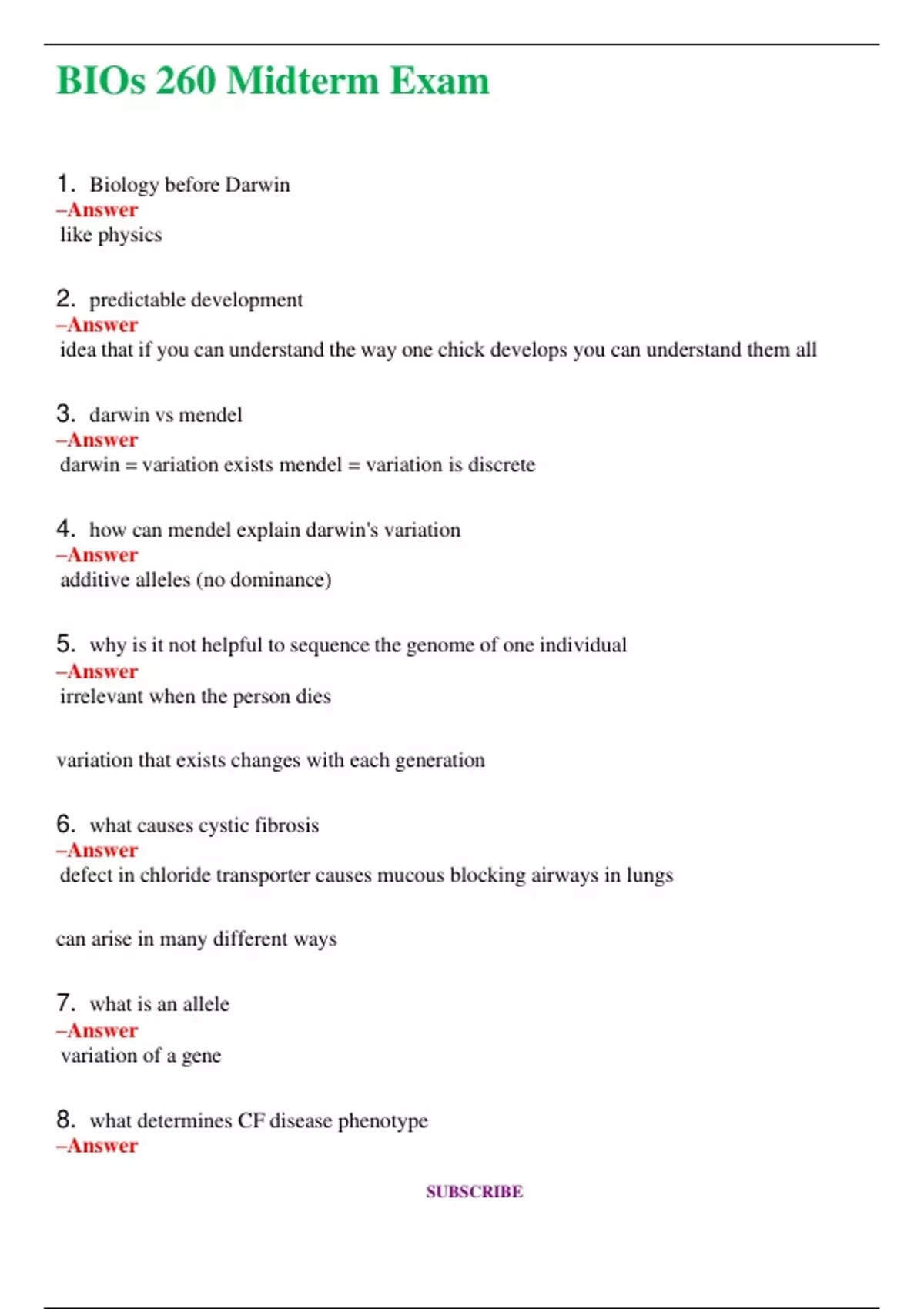 BIOs 260 Midterm Exam

1. Biology before Darwin
–Answer
like physics

2. predictable development
–Answer
idea that if you can understand the way one chick develops you can understand them all

3. darwin vs mendel
–Answer
darwin = variation exists mendel = variation is discrete

4. how can mendel explain darwin's variation
–Answer
additive alleles (no dominance)

5. why is it not helpful to sequence the genome of one individual
–Answer
irrelevant when the person dies

variation that exists changes with each generation

6. what causes cystic fibrosis
–Answer
defect in chloride transporter causes mucous blocking airways in lungs

can arise in many different ways

7. what is an allele
–Answer
variation of a gene

8. what determines CF disease phenotype
–Answer

SUBSCRIBE